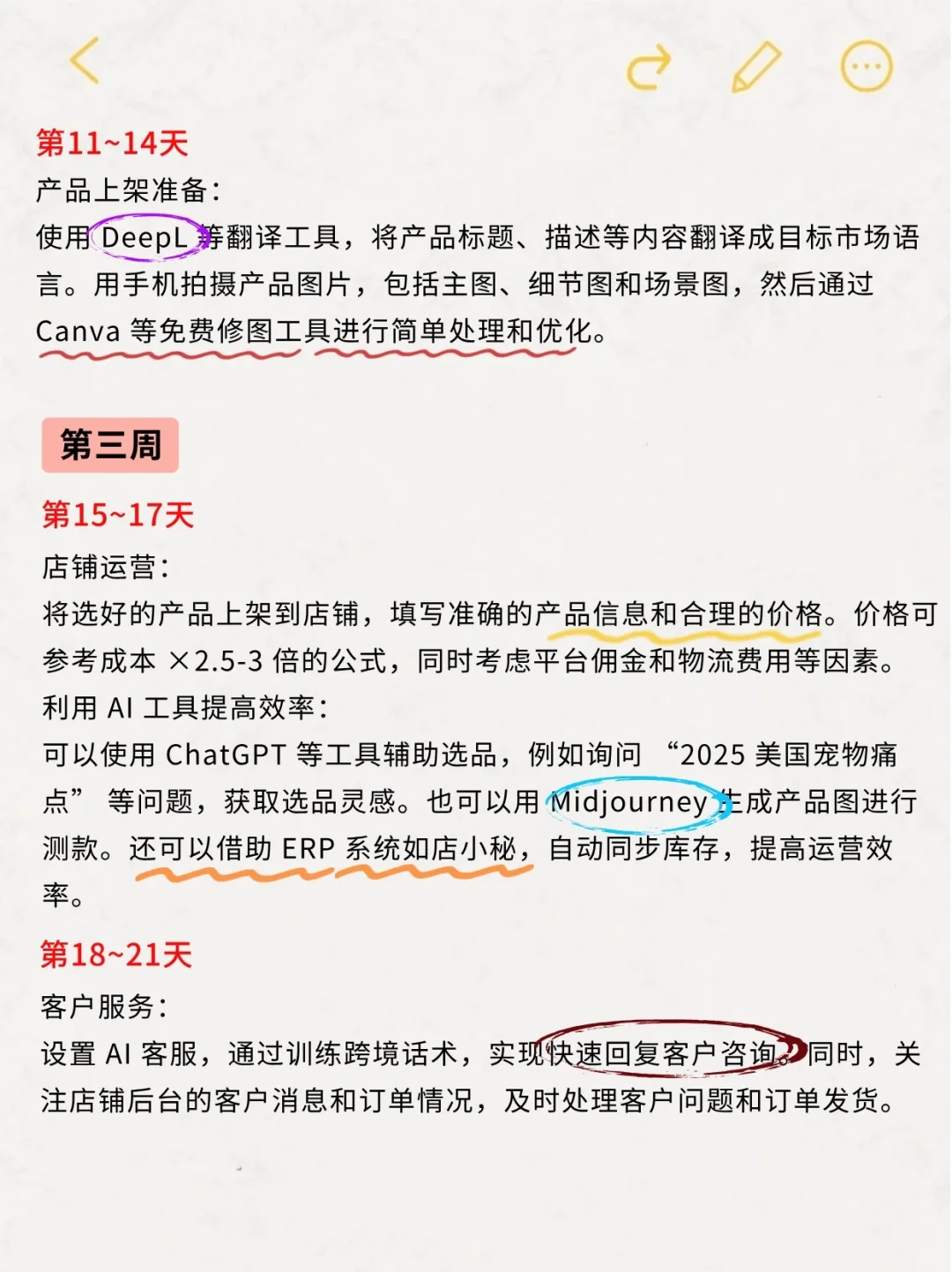 第11~14天

产品上架准备：

使用DeepL等翻译工具，将产品标题、描述等内容翻译成目标市场语言。用手机拍摄产品图片，包括主图、细节图和场景图，然后通过Canva等免费修图工具进行简单处理和优化。

第三周

第15~17天

店铺运营：

将选好的产品上架到店铺，填写准确的产品信息和合理的价格。价格可参考成本×2.5-3倍的公式，同时考虑平台佣金和物流费用等因素。

利用AI工具提高效率：

可以使用ChatGPT等工具辅助选品，例如询问“2025美国宠物痛点”等问题，获取选品灵感。也可以用Midjourney生成产品图进行测款。还可以借助ERP系统如店小秘，自动同步库存，提高运营效率。

第18~21天

客户服务：

设置AI客服，通过训练跨境话术，实现快速回复客户咨询。同时，关注店铺后台的客户消息和订单情况，及时处理客户问题和订单发货。